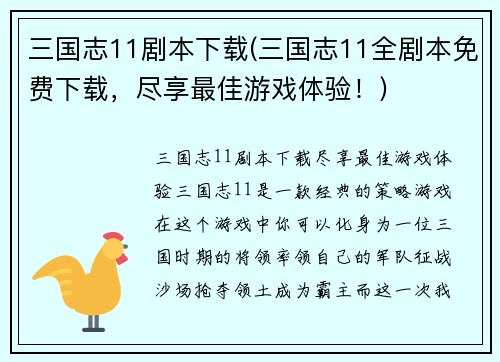 三国志11剧本下载(三国志11全剧本免费下载，尽享最佳游戏体验！)

三国志11剧本下载尽享最佳游戏体验三国志11是一款经典的策略游戏在这个游戏中你可以化身为一位三国时期的将领率领自己的军队征战沙场抢夺领土成为霸主而这一次我